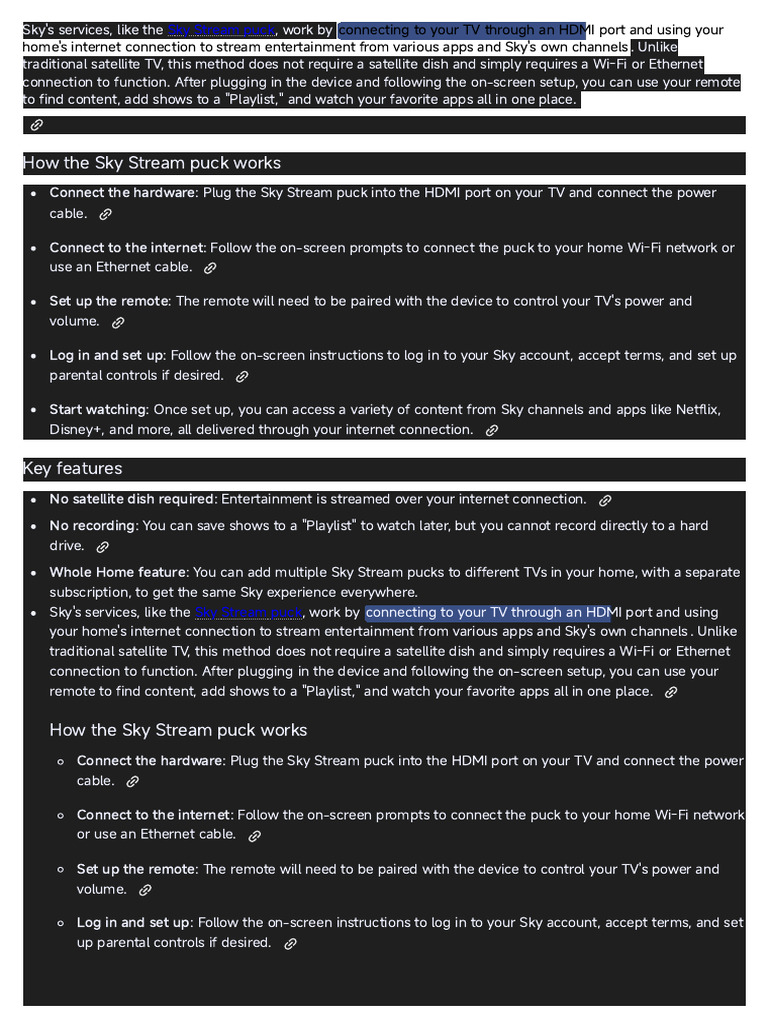 Sky's services, like the Sky Stream puck, work by connecting to your TV through an HDMI port and using your home's internet connection to stream entertainment from various apps and Sky's own channels. Unlike traditional satellite TV, this method does not require a satellite dish and simply requires a Wi-Fi or Ethernet connection to function. After plugging in the device and following the on-screen setup, you can use your remote to find content, add shows to a "Playlist," and watch your favorite apps all in one place.

How the Sky Stream puck works

- **Connect the hardware**: Plug the Sky Stream puck into the HDMI port on your TV and connect the power cable.
- **Connect to the internet**: Follow the on-screen prompts to connect the puck to your home Wi-Fi network or use an Ethernet cable.
- **Set up the remote**: The remote will need to be paired with the device to control your TV's power and volume.
- **Log in and set up**: Follow the on-screen instructions to log in to your Sky account, accept terms, and set up parental controls if desired.
- **Start watching**: Once set up, you can access a variety of content from Sky channels and apps like Netflix, Disney+, and more, all delivered through your internet connection.

Key features

- **No satellite dish required**: Entertainment is streamed over your internet connection.
- **No recording**: You can save shows to a "Playlist" to watch later, but you cannot record directly to a hard drive.
- **Whole Home feature**: You can add multiple Sky Stream pucks to different TVs in your home, with a separate subscription, to get the same Sky experience everywhere.
- Sky's services, like the Sky Stream puck, work by connecting to your TV through an HDMI port and using your home's internet connection to stream entertainment from various apps and Sky's own channels. Unlike traditional satellite TV, this method does not require a satellite dish and simply requires a Wi-Fi or Ethernet connection to function. After plugging in the device and following the on-screen setup, you can use your remote to find content, add shows to a "Playlist," and watch your favorite apps all in one place.

How the Sky Stream puck works

- **Connect the hardware**: Plug the Sky Stream puck into the HDMI port on your TV and connect the power cable.
- **Connect to the internet**: Follow the on-screen prompts to connect the puck to your home Wi-Fi network or use an Ethernet cable.
- **Set up the remote**: The remote will need to be paired with the device to control your TV's power and volume.
- **Log in and set up**: Follow the on-screen instructions to log in to your Sky account, accept terms, and set up parental controls if desired.